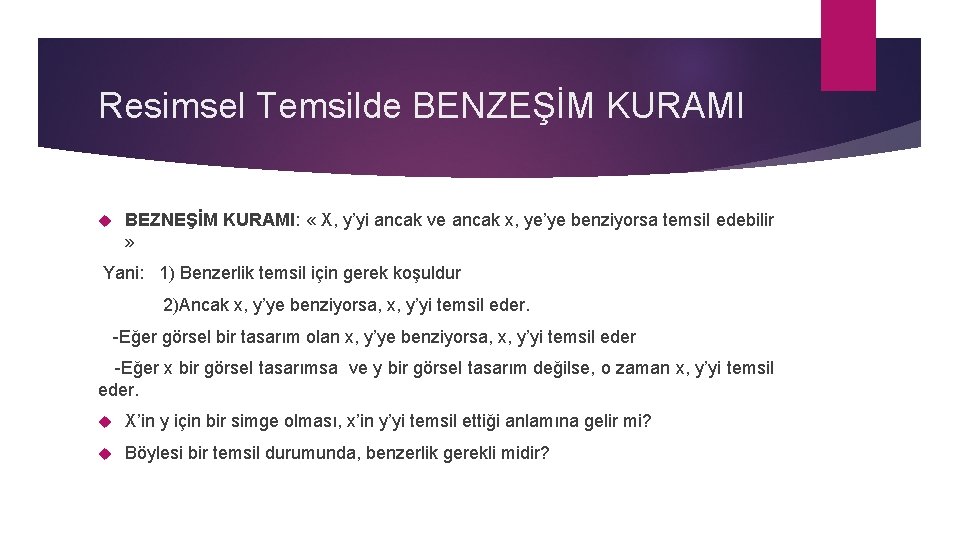 Resimsel Temsilde BENZEŞİM KURAMI

BEZNEŞİM KURAMI: « X, y'yi ancak ve ancak x, ye'ye benziyorsa temsil edebilir »

Yani: 1) Benzerlik temsil için gerek koşuldur

2)Ancak x, y'ye benziyorsa, x, y'yi temsil eder.

-Eğer görsel bir tasarım olan x, y'ye benziyorsa, x, y'yi temsil eder

-Eğer x bir görsel tasarımsa ve y bir görsel tasarım değilse, o zaman x, y'yi temsil eder.

X'in y için bir simge olması, x'in y'yi temsil ettiği anlamına gelir mi?

Böylesi bir temsil durumunda, benzerlik gerekli midir?